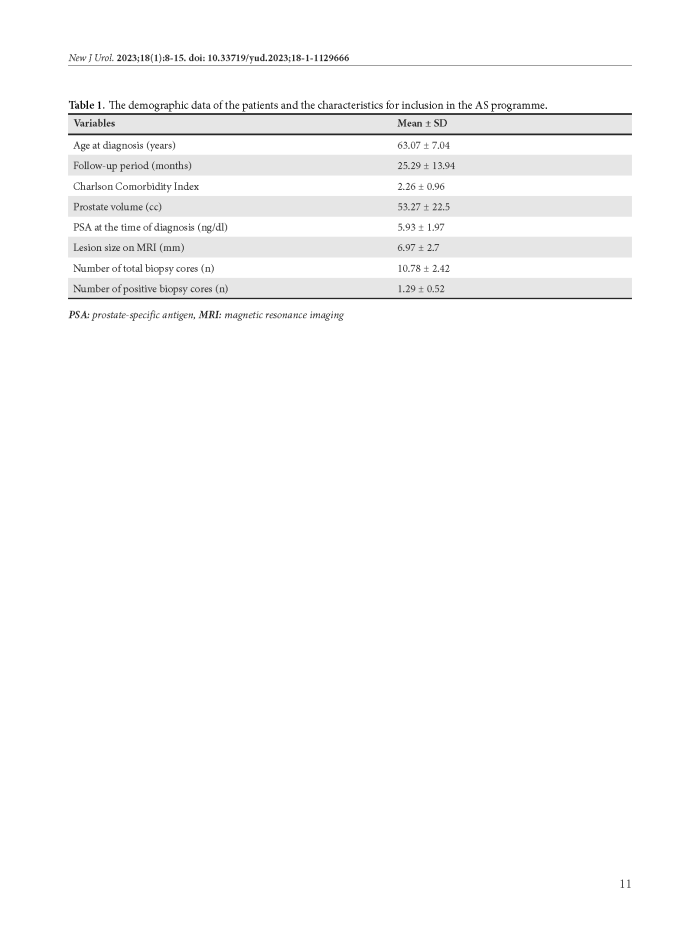 New J Urol. 2023;18(1):8-15. doi: 10.33719/yud.2023;18-1-1129666

Table 1. The demographic data of the patients and the characteristics for inclusion in the AS programme.

| Variables | Mean ± SD |
|---|---|
| Age at diagnosis (years) | 63.07 ± 7.04 |
| Follow-up period (months) | 25.29 ± 13.94 |
| Charlson Comorbidity Index | 2.26 ± 0.96 |
| Prostate volume (cc) | 53.27 ± 22.5 |
| PSA at the time of diagnosis (ng/dl) | 5.93 ± 1.97 |
| Lesion size on MRI (mm) | 6.97 ± 2.7 |
| Number of total biopsy cores (n) | 10.78 ± 2.42 |
| Number of positive biopsy cores (n) | 1.29 ± 0.52 |

PSA: prostate-specific antigen, MRI: magnetic resonance imaging

11